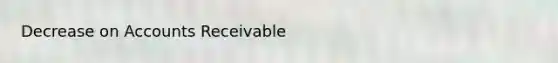 Decrease on Accounts Receivable